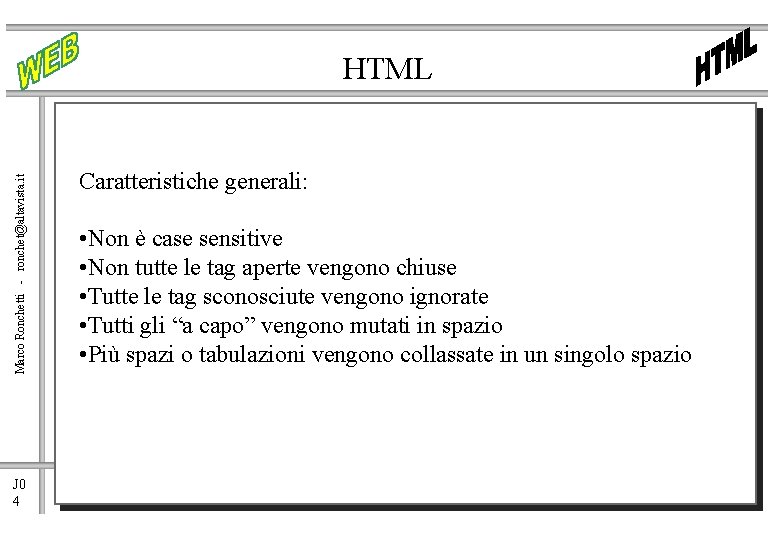 WEB

HTML

HTML

Marco Ronchetti - ronchet@altavista.it

Caratteristiche generali:

•Non è case sensitive
•Non tutte le tag aperte vengono chiuse
•Tutte le tag sconosciute vengono ignorate
•Tutti gli “a capo” vengono mutati in spazio
•Più spazi o tabulazioni vengono collassate in un singolo spazio

J0
4